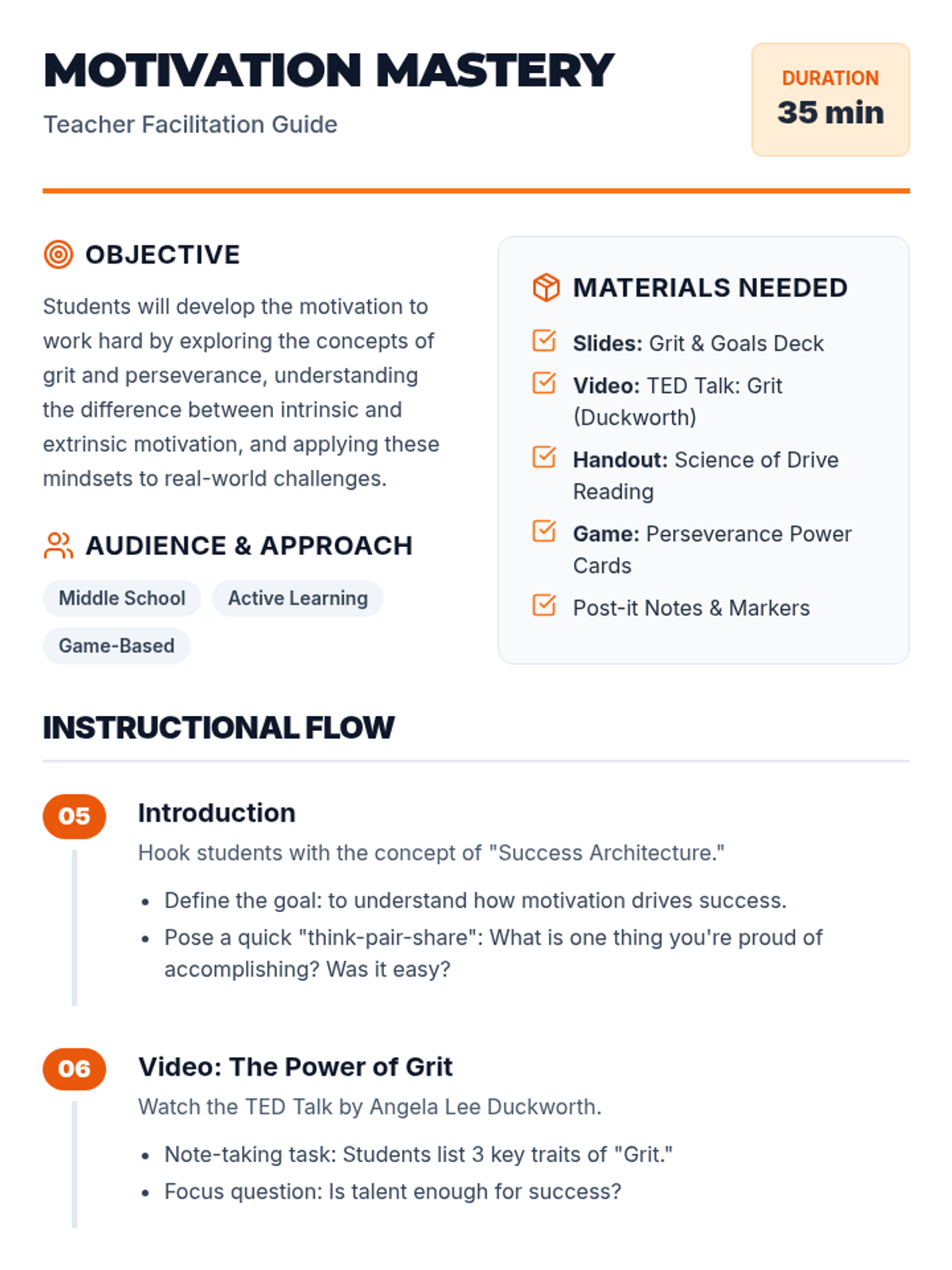 MOTIVATION MASTERY
Teacher Facilitation Guide

DURATION
35 min

OBJECTIVE

Students will develop the motivation to work hard by exploring the concepts of grit and perseverance, understanding the difference between intrinsic and extrinsic motivation, and applying these mindsets to real-world challenges.

AUDIENCE & APPROACH

Middle School
Active Learning
Game-Based

MATERIALS NEEDED

☑ Slides: Grit & Goals Deck
☑ Video: TED Talk: Grit (Duckworth)
☑ Handout: Science of Drive Reading
☑ Game: Perseverance Power Cards
☑ Post-it Notes & Markers

INSTRUCTIONAL FLOW

05
Introduction
Hook students with the concept of "Success Architecture."

• Define the goal: to understand how motivation drives success.
• Pose a quick "think-pair-share": What is one thing you're proud of accomplishing? Was it easy?

06
Video: The Power of Grit
Watch the TED Talk by Angela Lee Duckworth.

• Note-taking task: Students list 3 key traits of "Grit."
• Focus question: Is talent enough for success?